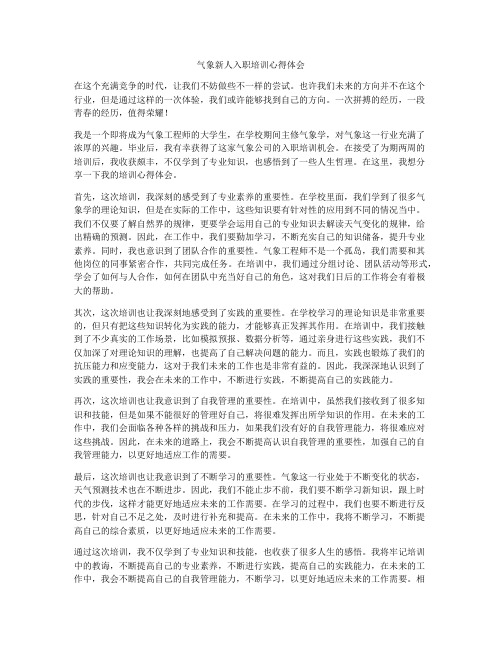 气象新人入职培训心得体会

在这个充满竞争的时代，让我们不妨做些不一样的尝试。也许我们未来的方向并不在这个行业，但是通过这样的一次体验，我们或许能够找到自己的方向。一次拼搏的经历，一段青春的经历，值得荣耀！

我是一个即将成为气象工程师的大学生，在学校期间主修气象学，对气象这一行业充满了浓厚的兴趣。毕业后，我有幸获得了这家气象公司的入职培训机会。在接受了为期两周的培训后，我收获颇丰，不仅学到了专业知识，也感悟到了一些人生哲理。在这里，我想分享一下我的培训心得体会。

首先，这次培训，我深刻的感受到了专业素养的重要性。在学校里面，我们学到了很多气象学的理论知识，但是在实际的工作中，这些知识要有针对性的应用到不同的情况当中。我们不仅要了解自然界的规律，更要学会运用自己的专业知识去解读天气变化的规律，给出精确的预测。因此，在工作中，我们要勤加学习，不断充实自己的知识储备，提升专业素养。同时，我也意识到了团队合作的重要性。气象工程师不是一个孤岛，我们需要和其他岗位的同事紧密合作，共同完成任务。在培训中，我们通过分组讨论、团队活动等形式，学会了如何与人合作，如何在团队中充当好自己的角色，这对我们日后的工作将会有着极大的帮助。

其次，这次培训也让我深刻地感受到了实践的重要性。在学校学习的理论知识是非常重要的，但只有把这些知识转化为实践的能力，才能够真正发挥其作用。在培训中，我们接触到了不少真实的工作场景，比如模拟预报、数据分析等，通过亲身进行这些实践，我们不仅加深了对理论知识的理解，也提高了自己解决问题的能力。而且，实践也锻炼了我们的抗压能力和应变能力，这对于我们未来的工作也是非常有益的。因此，我深深地认识到了实践的重要性，我会在未来的工作中，不断进行实践，不断提高自己的实践能力。

再次，这次培训也让我意识到了自我管理的重要性。在培训中，虽然我们接收到了很多知识和技能，但是如果不能很好的管理好自己，将很难发挥出所学知识的作用。在未来的工作中，我们会面临各种各样的挑战和压力，如果我们没有好的自我管理能力，将很难应对这些挑战。因此，在未来的道路上，我会不断提高认识自我管理的重要性，加强自己的自我管理能力，以更好地适应工作的需要。

最后，这次培训也让我意识到了不断学习的重要性。气象这一行业处于不断变化的状态，天气预测技术也在不断进步，因此，我们不能止步不前，我们要不断学习新知识，跟上时代的步伐，这样才能更好地适应未来的工作需要。在学习的过程中，我们也要不断进行反思，针对自己不足之处，及时进行补充和提高。在未来的工作中，我将不断学习，不断提高自己的综合素质，以更好地适应未来的工作需要。

通过这次培训，我不仅学到了专业知识和技能，也收获了很多人生的感悟。我将牢记培训中的教诲，不断提高自己的专业素养，不断进行实践，提高自己的实践能力。在未来的工作中，我会不断提高自己的自我管理能力，不断学习，以更好地适应未来的工作需要。相